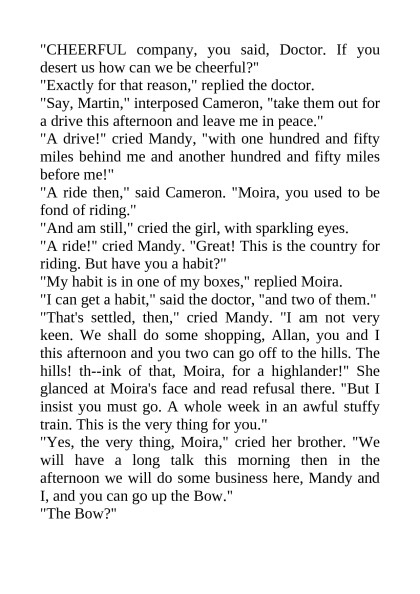 "CHEERFUL company, you said, Doctor. If you desert us how can we be cheerful?"
"Exactly for that reason," replied the doctor.
"Say, Martin," interposed Cameron, "take them out for a drive this afternoon and leave me in peace."
"A drive!" cried Mandy, "with one hundred and fifty miles behind me and another hundred and fifty miles before me!"
"A ride then," said Cameron. "Moira, you used to be fond of riding."
"And am still," cried the girl, with sparkling eyes.
"A ride!" cried Mandy. "Great! This is the country for riding. But have you a habit?"
"My habit is in one of my boxes," replied Moira.
"I can get a habit," said the doctor, "and two of them."
"That's settled, then," cried Mandy. "I am not very keen. We shall do some shopping, Allan, you and I this afternoon and you two can go off to the hills. The hills! th--ink of that, Moira, for a highlander!" She glanced at Moira's face and read refusal there. "But I insist you must go. A whole week in an awful stuffy train. This is the very thing for you."
"Yes, the very thing, Moira," cried her brother. "We will have a long talk this morning then in the afternoon we will do some business here, Mandy and I, and you can go up the Bow."
"The Bow?"